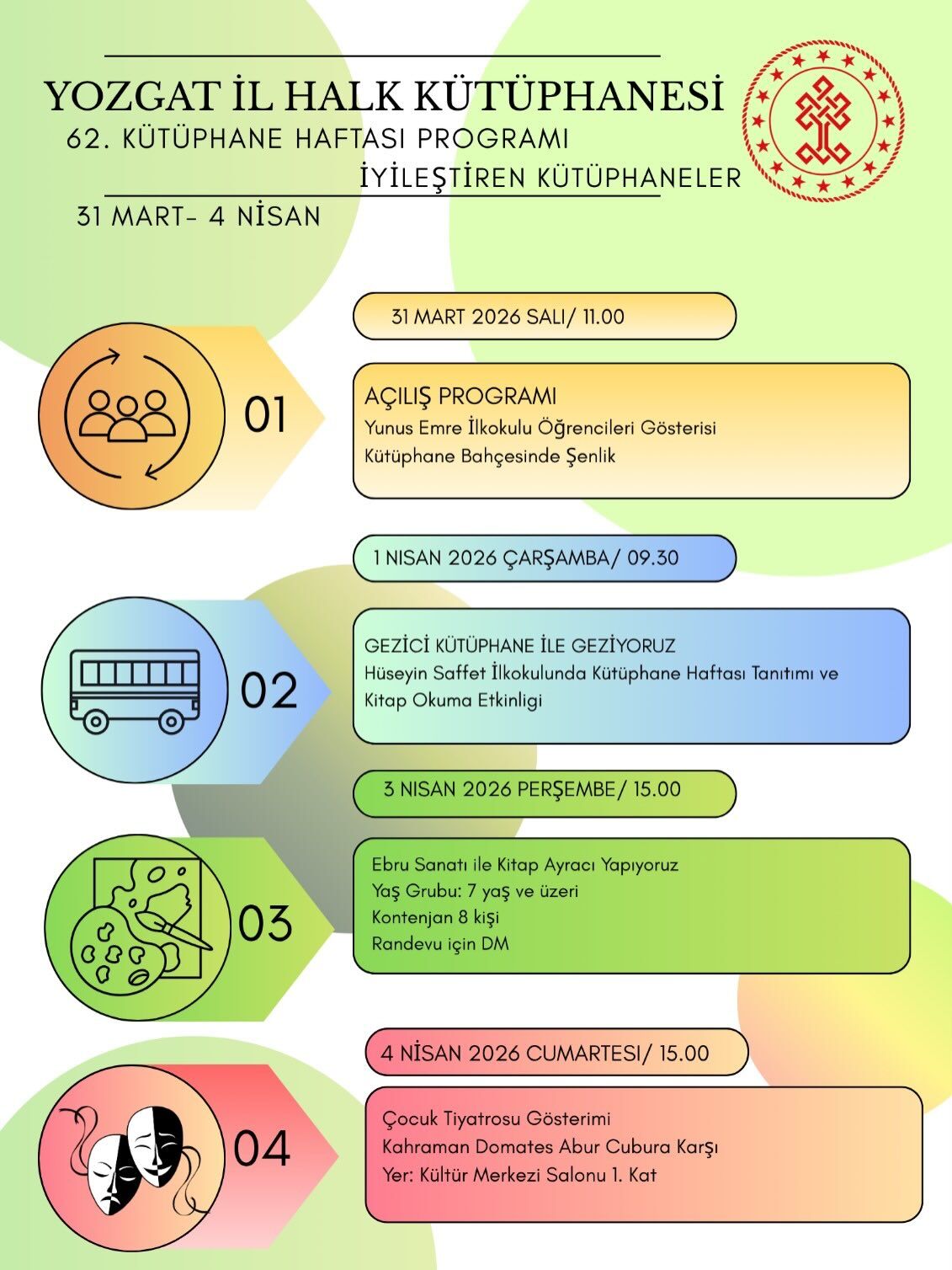 YOZGAT İL HALK KÜTÜPHANESİ
62. KÜTÜPHANE HAFTASI PROGRAMI
İYİLEŞTİREN KÜTÜPHANELER
31 MART- 4 NİSAN

31 MART 2026 SALI/ 11.00

01

AÇILIŞ PROGRAMI
Yunus Emre İlkokulu Öğrencileri Gösterisi
Kütüphane Bahçesinde Şenlik

1 NISAN 2026 ÇARŞAMBA/ 09.30

02

GEZİCİ KÜTÜPHANE İLE GEZİYORUZ
Hüseyin Saffet İlkokulunda Kütüphane Haftası Tanıtımı ve Kitap Okuma Etkinligi

3 NISAN 2026 PERŞEMBE/ 15.00

03

Ebru Sanatı ile Kitap Ayracı Yapıyoruz
Yaş Grubu: 7 yaş ve üzeri
Kontenjan 8 kişi
Randevu için DM

4 NİSAN 2026 CUMARTESI/ 15.00

04

Çocuk Tiyatrosu Gösterimi
Kahraman Domates Abur Cubura Karşı
Yer: Kültür Merkezi Salonu 1. Kat